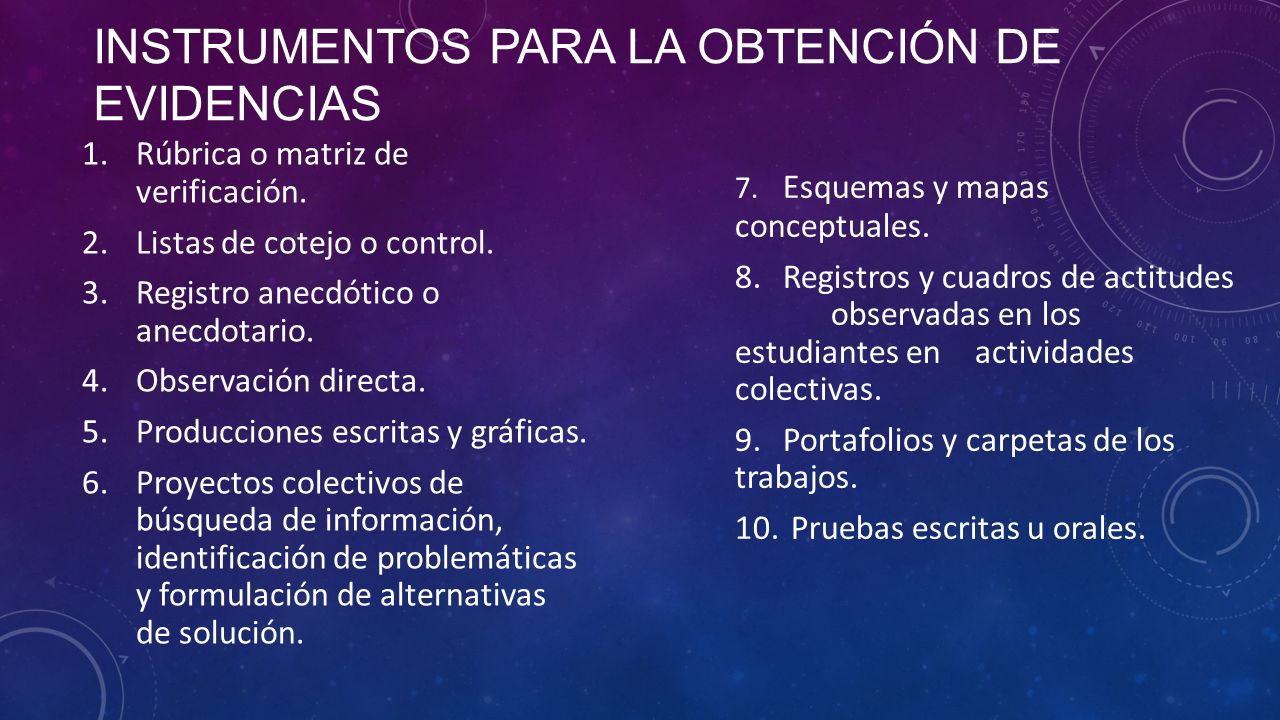 INSTRUMENTOS PARA LA OBTENCIÓN DE EVIDENCIAS

1. Rúbrica o matriz de verificación.
2. Listas de cotejo o control.
3. Registro anecdótico o anecdotario.
4. Observación directa.
5. Producciones escritas y gráficas.
6. Proyectos colectivos de búsqueda de información, identificación de problemáticas y formulación de alternativas de solución.

7. Esquemas y mapas conceptuales.
8. Registros y cuadros de actitudes observadas en los estudiantes en actividades colectivas.
9. Portafolios y carpetas de los trabajos.
10. Pruebas escritas u orales.